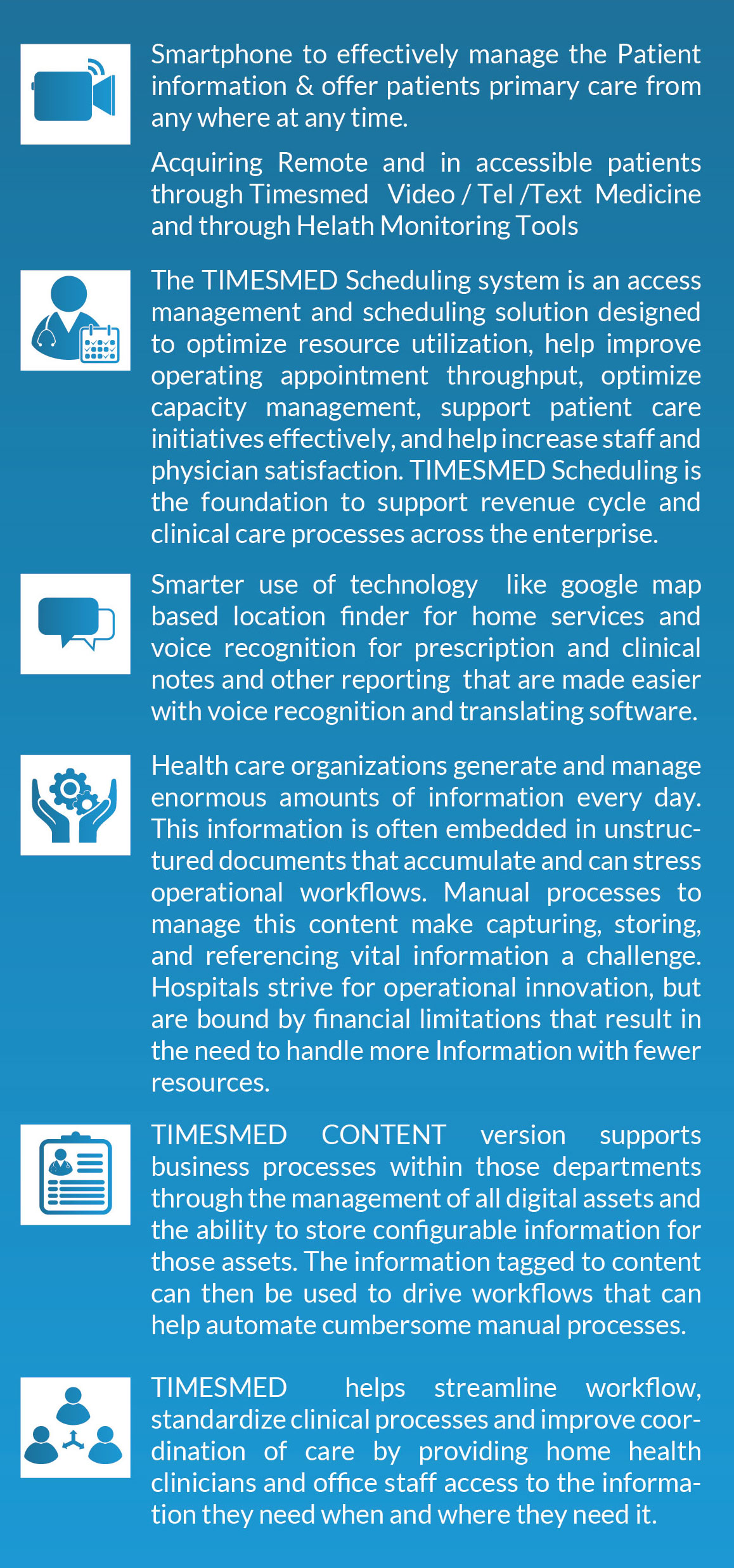 Smartphone to effectively manage the Patient information & offer patients primary care from any where at any time.

Acquiring Remote and in accessible patients through Timesmed Video / Tel /Text Medicine and through Helath Monitoring Tools

The TIMESMED Scheduling system is an access management and scheduling solution designed to optimize resource utilization, help improve operating appointment throughput, optimize capacity management, support patient care initiatives effectively, and help increase staff and physician satisfaction. TIMESMED Scheduling is the foundation to support revenue cycle and clinical care processes across the enterprise.

Smarter use of technology like google map based location finder for home services and voice recognition for prescription and clinical notes and other reporting that are made easier with voice recognition and translating software.

Health care organizations generate and manage enormous amounts of information every day. This information is often embedded in unstructured documents that accumulate and can stress operational workflows. Manual processes to manage this content make capturing, storing, and referencing vital information a challenge. Hospitals strive for operational innovation, but are bound by financial limitations that result in the need to handle more Information with fewer resources.

TIMESMED CONTENT version supports business processes within those departments through the management of all digital assets and the ability to store configurable information for those assets. The information tagged to content can then be used to drive workflows that can help automate cumbersome manual processes.

TIMESMED helps streamline workflow, standardize clinical processes and improve coordination of care by providing home health clinicians and office staff access to the information they need when and where they need it.